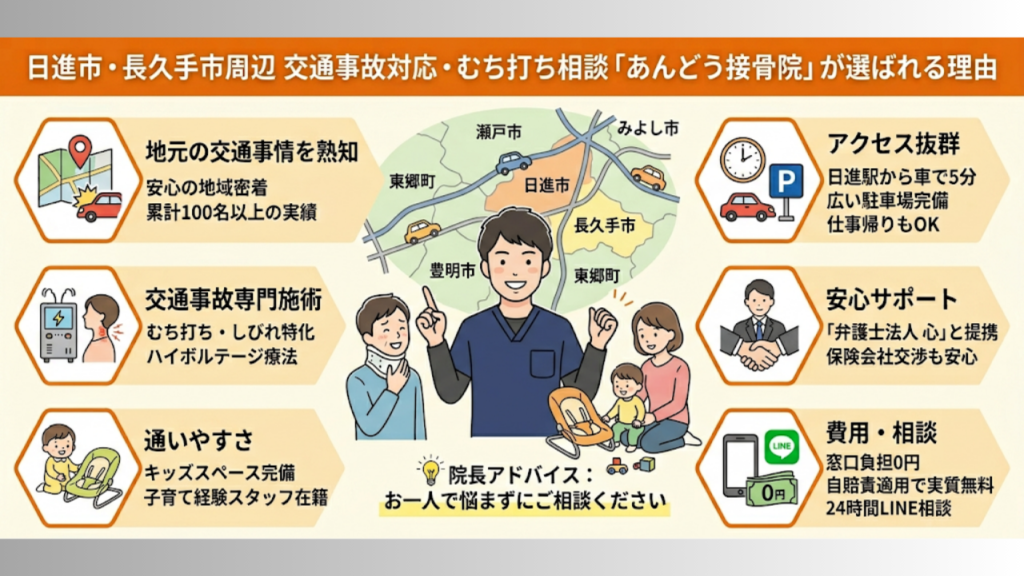 日進市・長久手市周辺 交通事故対応・むち打ち相談「あんどう接骨院」が選ばれる理由

地元の交通事情を熟知
安心の地域密着
累計100名以上の実績

交通事故専門施術
むち打ち・しびれ特化
ハイボルテージ療法

通いやすさ
キッズスペース完備
子育て経験スタッフ在籍

瀬戸市
みよし市
東郷町
日進市
長久手市
豊明市
東郷町

院長アドバイス：
お一人で悩まずにご相談ください

アクセス抜群
日進駅から車で5分
広い駐車場完備
仕事帰りもOK

P

安心サポート
「弁護士法人 心」と提携
保険会社交渉も安心

費用・相談
窓口負担0円
自賠責適用で実質無料
24時間LINE相談

LINE
0円